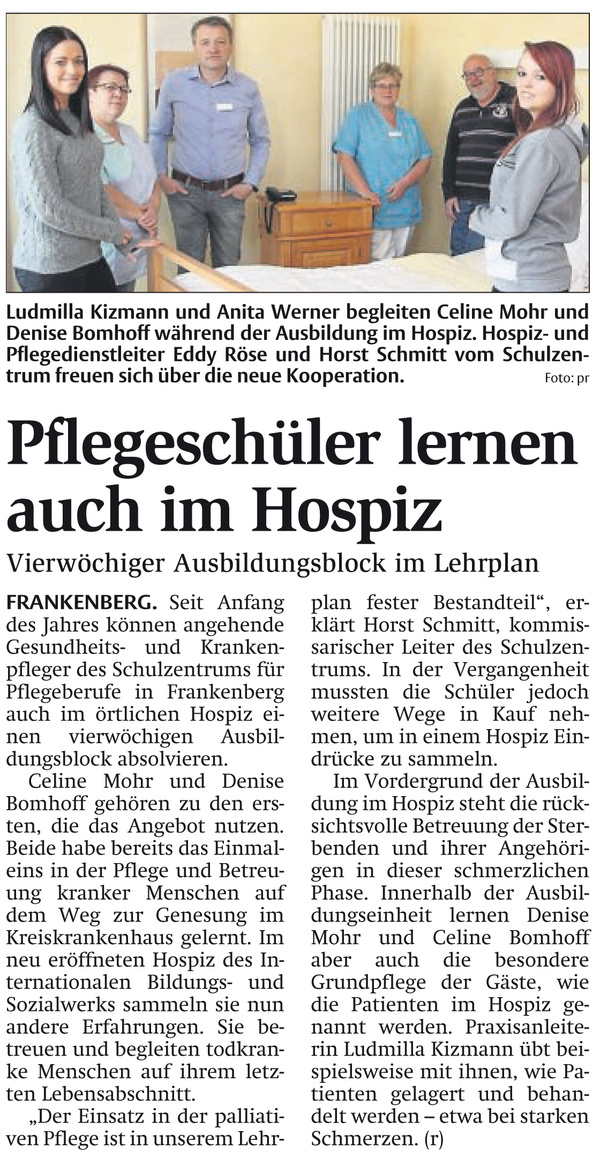 Ludmilla Kizmann und Anita Werner begleiten Celine Mohr und Denise Bomhoff während der Ausbildung im Hospiz. Hospiz- und Pflegedienstleiter Eddy Röse und Horst Schmitt vom Schulzentrum freuen sich über die neue Kooperation. Foto: pr

Pflegeschüler lernen auch im Hospiz

Vierwöchiger Ausbildungsblock im Lehrplan

FRANKENBERG. Seit Anfang des Jahres können angehende Gesundheits- und Krankenpfleger des Schulzentrums für Pflegeberufe in Frankenberg auch im örtlichen Hospiz einen vierwöchigen Ausbildungsblock absolvieren.

Celine Mohr und Denise Bomhoff gehören zu den ersten, die das Angebot nutzen. Beide habe bereits das Einmaleins in der Pflege und Betreuung kranker Menschen auf dem Weg zur Genesung im Kreiskrankenhaus gelernt. Im neu eröffneten Hospiz des Internationalen Bildungs- und Sozialwerks sammeln sie nun andere Erfahrungen. Sie betreuen und begleiten todkranke Menschen auf ihrem letzten Lebensabschnitt.

„Der Einsatz in der palliativen Pflege ist in unserem Lehrplan fester Bestandteil“, erklärt Horst Schmitt, kommissarischer Leiter des Schulzentrums. In der Vergangenheit mussten die Schüler jedoch weitere Wege in Kauf nehmen, um in einem Hospiz Eindrücke zu sammeln.

Im Vordergrund der Ausbildung im Hospiz steht die rücksichtsvolle Betreuung der Sterbenden und ihrer Angehörigen in dieser schmerzlichen Phase. Innerhalb der Ausbildungseinheit lernen Denise Mohr und Celine Bomhoff aber auch die besondere Grundpflege der Gäste, wie die Patienten im Hospiz genannt werden. Praxisanleiterin Ludmilla Kizmann übt beispielsweise mit ihnen, wie Patienten gelagert und behandelt werden – etwa bei starken Schmerzen. (r)